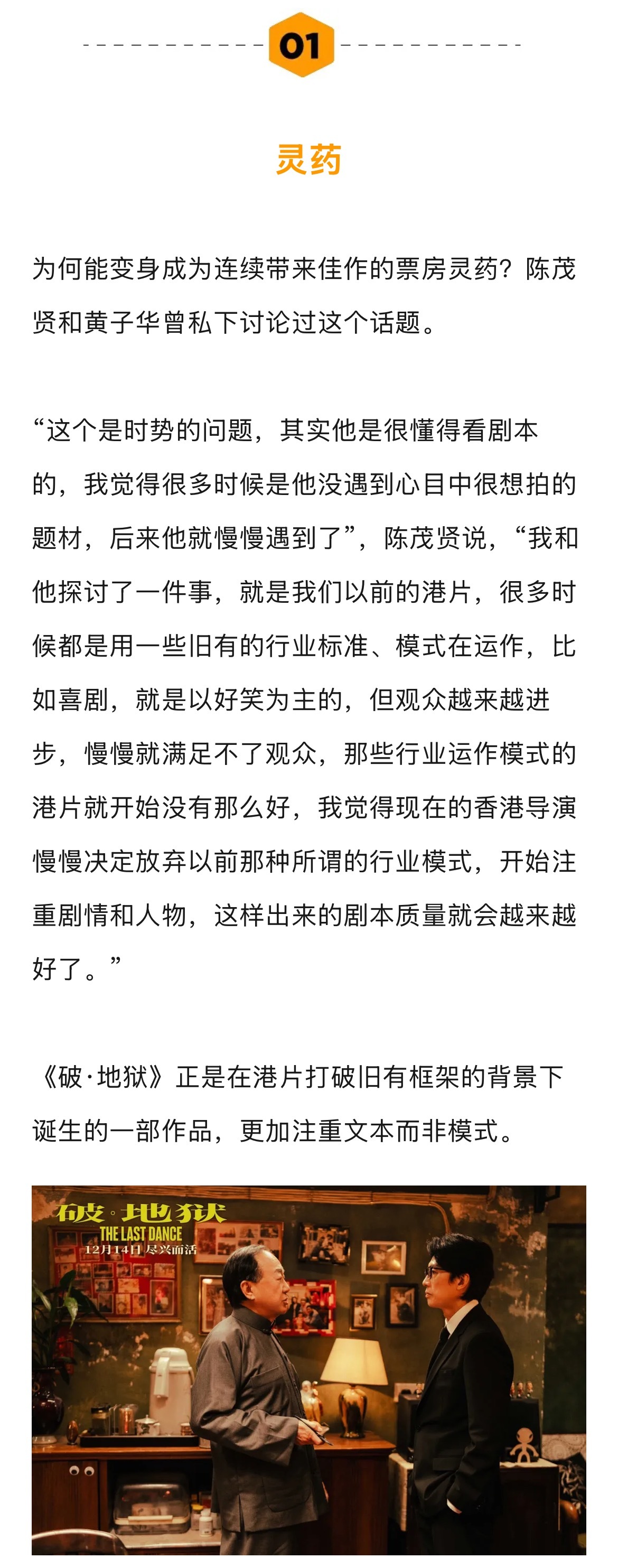 01

灵药

为何能变身成为连续带来佳作的票房灵药？陈茂贤和黄子华曾私下讨论过这个话题。

“这个是时势的问题，其实他是很懂得看剧本的，我觉得很多时候是他没遇到心目中很想拍的题材，后来他就慢慢遇到了”，陈茂贤说，“我和他探讨了一件事，就是我们以前的港片，很多时候都是用一些旧有的行业标准、模式在运作，比如喜剧，就是以好笑为主的，但观众越来越进步，慢慢就满足不了观众，那些行业运作模式的港片就开始没有那么好，我觉得现在的香港导演慢慢决定放弃以前那种所谓的行业模式，开始注重剧情和人物，这样出来的剧本质量就会越来越好了。”

《破·地狱》正是在港片打破旧有框架的背景下诞生的一部作品，更加注重文本而非模式。

破·地狱
THE LAST DANCE
12月14日 尽兴而活